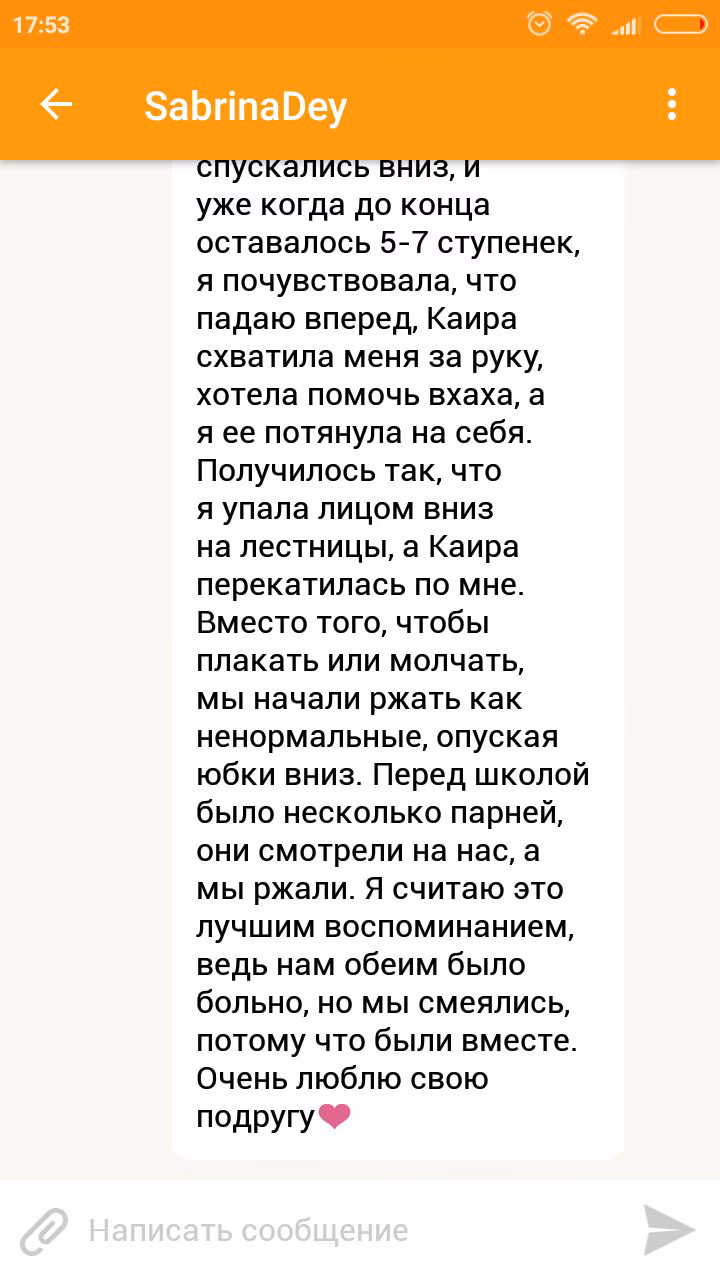 17:53

SabrinaDey

спускались вниз, и уже когда до конца оставалось 5-7 ступенек, я почувствовала, что падаю вперед, Каира схватила меня за руку, хотела помочь вхаха, а я ее потянула на себя. Получилось так, что я упала лицом вниз на лестницы, а Каира перекатилась по мне. Вместо того, чтобы плакать или молчать, мы начали ржать как ненормальные, опуская юбки вниз. Перед школой было несколько парней, они смотрели на нас, а мы ржали. Я считаю это лучшим воспоминанием, ведь нам обеим было больно, но мы смеялись, потому что были вместе. Очень люблю свою подругу❤

Написать сообщение